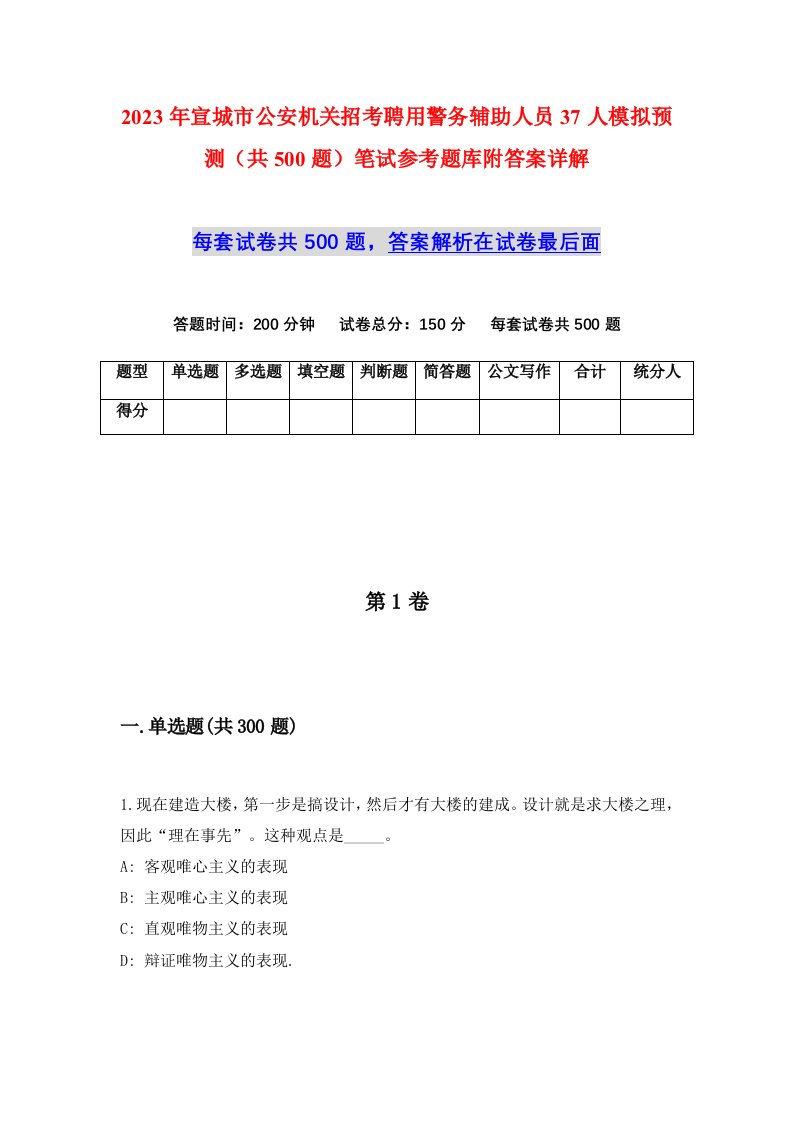 2023年宣城市公安机关招考聘用警务辅助人员37人模拟预测（共500题）笔试参考题库附答案详解

每套试卷共500题，答案解析在试卷最后面

答题时间：200分钟　试卷总分：150分　每套试卷共500题

| 题型 | 单选题 | 多选题 | 填空题 | 判断题 | 简答题 | 公文写作 | 合计 | 统分人 |
|---|---|---|---|---|---|---|---|---|
| 得分 | | | | | | | | |

第1卷

一.单选题(共300题)

1.现在建造大楼，第一步是搞设计，然后才有大楼的建成。设计就是求大楼之理，因此“理在事先”。这种观点是_____。

A: 客观唯心主义的表现

B: 主观唯心主义的表现

C: 直观唯物主义的表现

D: 辩证唯物主义的表现.